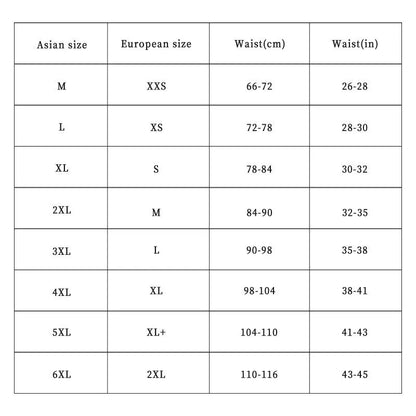 | Asian size | European size | Waist(cm) | Waist(in) |
|---|---|---|---|
| M | XXS | 66-72 | 26-28 |
| L | XS | 72-78 | 28-30 |
| XL | S | 78-84 | 30-32 |
| 2XL | M | 84-90 | 32-35 |
| 3XL | L | 90-98 | 35-38 |
| 4XL | XL | 98-104 | 38-41 |
| 5XL | XL+ | 104-110 | 41-43 |
| 6XL | 2XL | 110-116 | 43-45 |